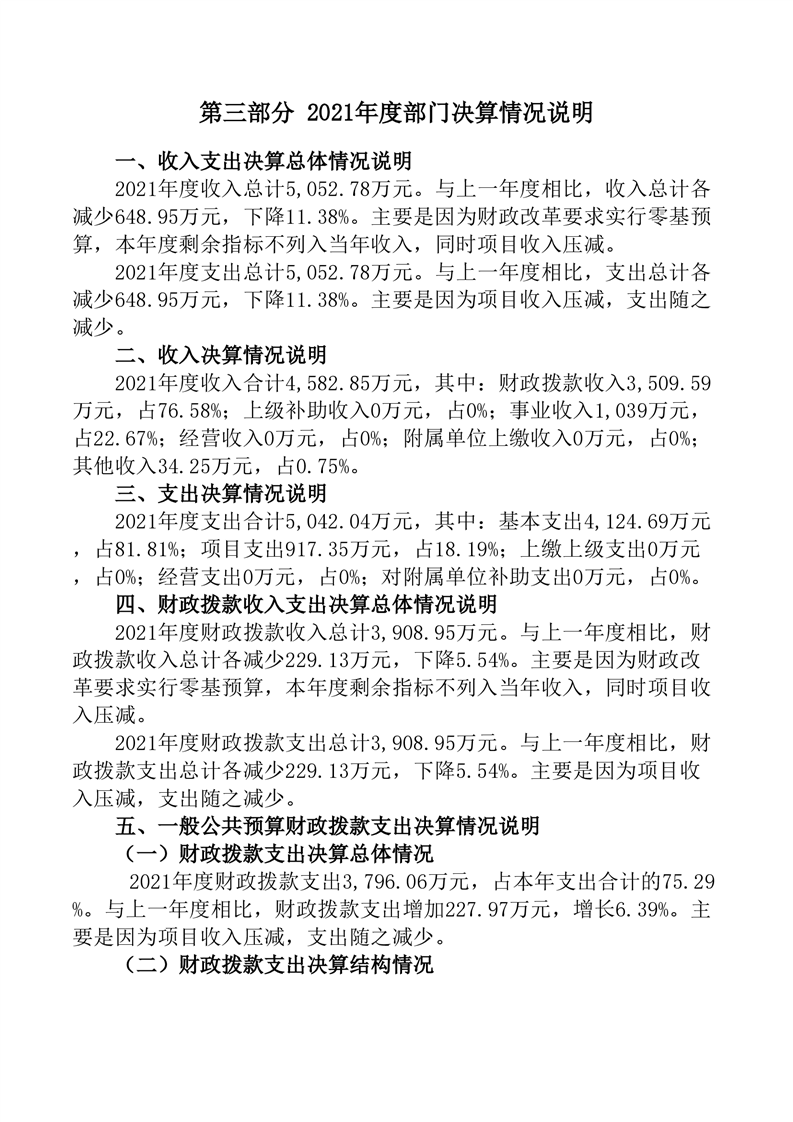 第三部分 2021年度部门决算情况说明

一、收入支出决算总体情况说明

2021年度收入总计5,052.78万元。与上一年度相比，收入总计各减少648.95万元，下降11.38%。主要是因为财政改革要求实行零基预算，本年度剩余指标不列入当年收入，同时项目收入压减。

2021年度支出总计5,052.78万元。与上一年度相比，支出总计各减少648.95万元，下降11.38%。主要是因为项目收入压减，支出随之减少。

二、收入决算情况说明

2021年度收入合计4,582.85万元，其中：财政拨款收入3,509.59万元，占76.58%；上级补助收入0万元，占0%；事业收入1,039万元，占22.67%；经营收入0万元，占0%；附属单位上缴收入0万元，占0%；其他收入34.25万元，占0.75%。

三、支出决算情况说明

2021年度支出合计5,042.04万元，其中：基本支出4,124.69万元，占81.81%；项目支出917.35万元，占18.19%；上缴上级支出0万元，占0%；经营支出0万元，占0%；对附属单位补助支出0万元，占0%。

四、财政拨款收入支出决算总体情况说明

2021年度财政拨款收入总计3,908.95万元。与上一年度相比，财政拨款收入总计各减少229.13万元，下降5.54%。主要是因为财政改革要求实行零基预算，本年度剩余指标不列入当年收入，同时项目收入压减。

2021年度财政拨款支出总计3,908.95万元。与上一年度相比，财政拨款支出总计各减少229.13万元，下降5.54%。主要是因为项目收入压减，支出随之减少。

五、一般公共预算财政拨款支出决算情况说明

（一）财政拨款支出决算总体情况

2021年度财政拨款支出3,796.06万元，占本年支出合计的75.29%。与上一年度相比，财政拨款支出增加227.97万元，增长6.39%。主要是因为项目收入压减，支出随之减少。

（二）财政拨款支出决算结构情况